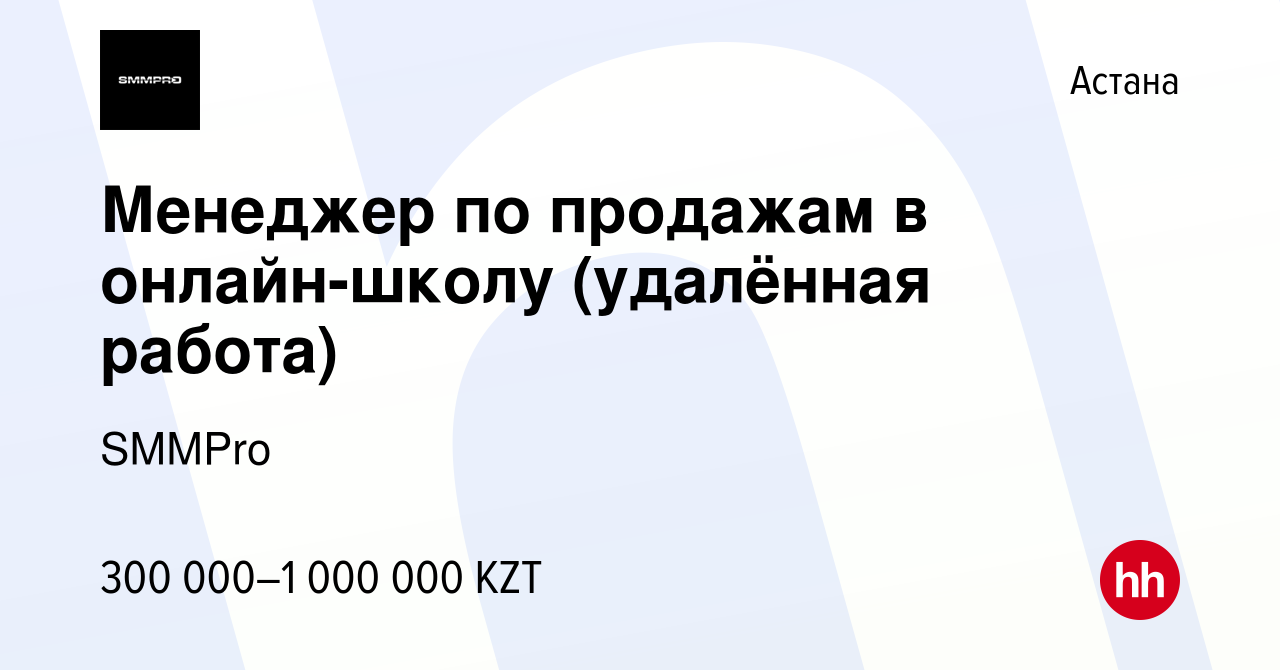 SMMPRO

Астана

Менеджер по продажам в онлайн-школу (удалённая работа)

SMMPro

300 000–1 000 000 KZT

hh